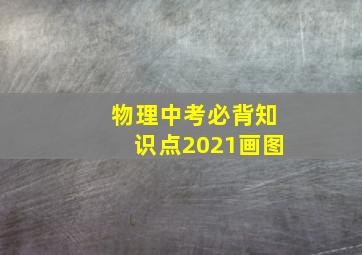 物理中考必背知识点2021画图